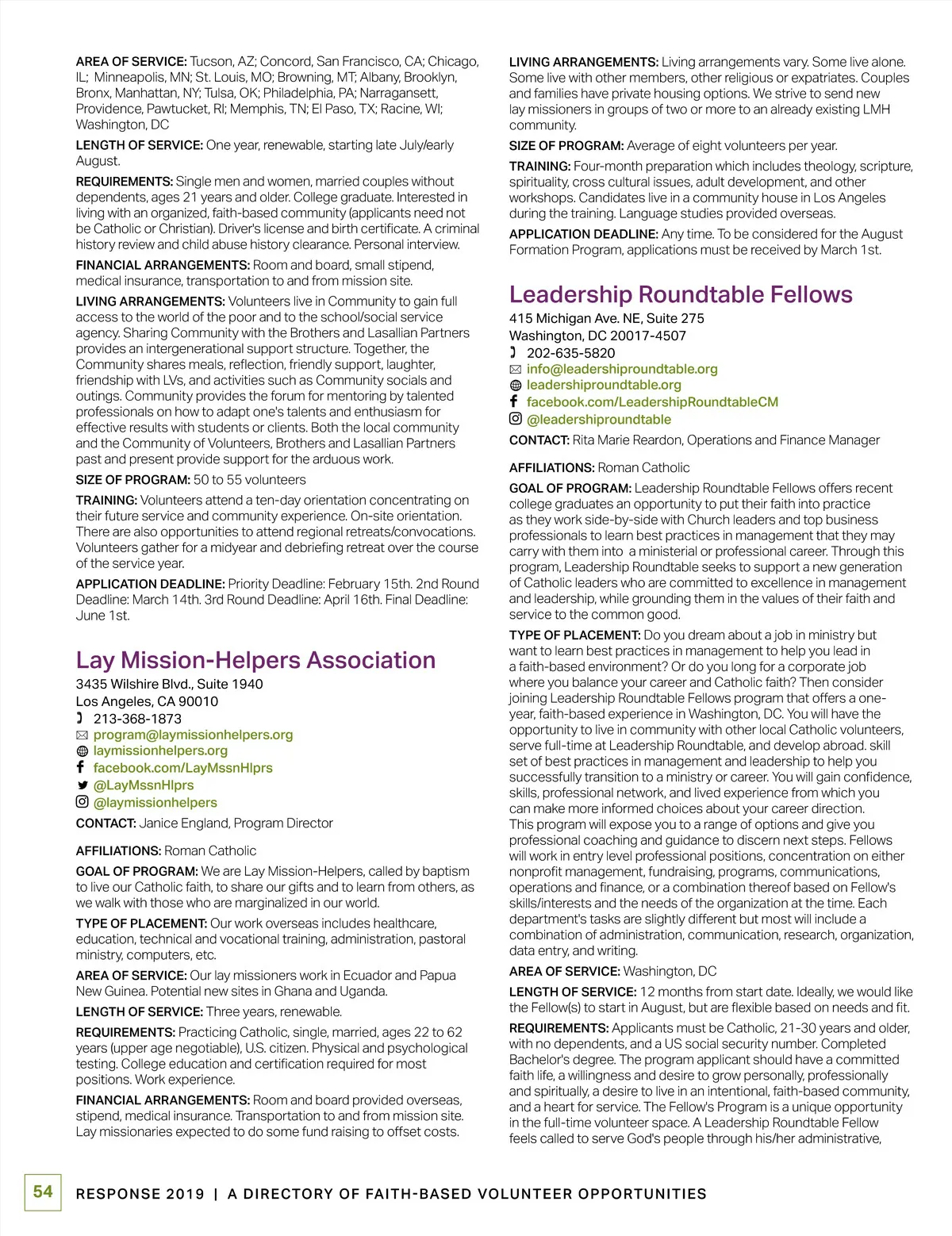 AREA OF SERVICE: Tucson, AZ; Concord, San Francisco, CA; Chicago, IL; Minneapolis, MN; St. Louis, MO; Browning, MT; Albany, Brooklyn, Bronx, Manhattan, NY; Tulsa, OK; Philadelphia, PA; Narragansett, Providence, Pawtucket, RI; Memphis, TN; El Paso, TX; Racine, WI; Washington, DC

LENGTH OF SERVICE: One year, renewable, starting late July/early August.

REQUIREMENTS: Single men and women, married couples without dependents, ages 21 years and older. College graduate. Interested in living with an organized, faith-based community (applicants need not be Catholic or Christian). Driver's license and birth certificate. A criminal history review and child abuse history clearance. Personal interview.

FINANCIAL ARRANGEMENTS: Room and board, small stipend, medical insurance, transportation to and from mission site.

LIVING ARRANGEMENTS: Volunteers live in Community to gain full access to the world of the poor and to the school/social service agency. Sharing Community with the Brothers and Lasallian Partners provides an intergenerational support structure. Together, the Community shares meals, reflection, friendly support, laughter, friendship with LVs, and activities such as Community socials and outings. Community provides the forum for mentoring by talented professionals on how to adapt one's talents and enthusiasm for effective results with students or clients. Both the local community and the Community of Volunteers, Brothers and Lasallian Partners past and present provide support for the arduous work.

SIZE OF PROGRAM: 50 to 55 volunteers

TRAINING: Volunteers attend a ten-day orientation concentrating on their future service and community experience. On-site orientation. There are also opportunities to attend regional retreats/convocations. Volunteers gather for a midyear and debriefing retreat over the course of the service year.

APPLICATION DEADLINE: Priority Deadline: February 15th. 2nd Round Deadline: March 14th. 3rd Round Deadline: April 16th. Final Deadline: June 1st.

Lay Mission-Helpers Association
3435 Wilshire Blvd., Suite 1940
Los Angeles, CA 90010
213-368-1873
program@laymissionhelpers.org
laymissionhelpers.org
facebook.com/LayMssnHlprs
@LayMssnHlprs
@laymissionhelpers
CONTACT: Janice England, Program Director

AFFILIATIONS: Roman Catholic

GOAL OF PROGRAM: We are Lay Mission-Helpers, called by baptism to live our Catholic faith, to share our gifts and to learn from others, as we walk with those who are marginalized in our world.

TYPE OF PLACEMENT: Our work overseas includes healthcare, education, technical and vocational training, administration, pastoral ministry, computers, etc.

AREA OF SERVICE: Our lay missioners work in Ecuador and Papua New Guinea. Potential new sites in Ghana and Uganda.

LENGTH OF SERVICE: Three years, renewable.

REQUIREMENTS: Practicing Catholic, single, married, ages 22 to 62 years (upper age negotiable), U.S. citizen. Physical and psychological testing. College education and certification required for most positions. Work experience.

FINANCIAL ARRANGEMENTS: Room and board provided overseas, stipend, medical insurance. Transportation to and from mission site. Lay missionaries expected to do some fund raising to offset costs.

LIVING ARRANGEMENTS: Living arrangements vary. Some live alone. Some live with other members, other religious or expatriates. Couples and families have private housing options. We strive to send new lay missioners in groups of two or more to an already existing LMH community.

SIZE OF PROGRAM: Average of eight volunteers per year.

TRAINING: Four-month preparation which includes theology, scripture, spirituality, cross cultural issues, adult development, and other workshops. Candidates live in a community house in Los Angeles during the training. Language studies provided overseas.

APPLICATION DEADLINE: Any time. To be considered for the August Formation Program, applications must be received by March 1st.

Leadership Roundtable Fellows
415 Michigan Ave. NE, Suite 275
Washington, DC 20017-4507
202-635-5820
info@leadershiproundtable.org
leadershiproundtable.org
facebook.com/LeadershipRoundtableCM
@leadershiproundtable
CONTACT: Rita Marie Reardon, Operations and Finance Manager

AFFILIATIONS: Roman Catholic

GOAL OF PROGRAM: Leadership Roundtable Fellows offers recent college graduates an opportunity to put their faith into practice as they work side-by-side with Church leaders and top business professionals to learn best practices in management that they may carry with them into a ministerial or professional career. Through this program, Leadership Roundtable seeks to support a new generation of Catholic leaders who are committed to excellence in management and leadership, while grounding them in the values of their faith and service to the common good.

TYPE OF PLACEMENT: Do you dream about a job in ministry but want to learn best practices in management to help you lead in a faith-based environment? Or do you long for a corporate job where you balance your career and Catholic faith? Then consider joining Leadership Roundtable Fellows program that offers a one-year, faith-based experience in Washington, DC. You will have the opportunity to live in community with other local Catholic volunteers, serve full-time at Leadership Roundtable, and develop abroad. skill set of best practices in management and leadership to help you successfully transition to a ministry or career. You will gain confidence, skills, professional network, and lived experience from which you can make more informed choices about your career direction. This program will expose you to a range of options and give you professional coaching and guidance to discern next steps. Fellows will work in entry level professional positions, concentration on either nonprofit management, fundraising, programs, communications, operations and finance, or a combination thereof based on Fellow's skills/interests and the needs of the organization at the time. Each department's tasks are slightly different but most will include a combination of administration, communication, research, organization, data entry, and writing.

AREA OF SERVICE: Washington, DC

LENGTH OF SERVICE: 12 months from start date. Ideally, we would like the Fellow(s) to start in August, but are flexible based on needs and fit.

REQUIREMENTS: Applicants must be Catholic, 21-30 years and older, with no dependents, and a US social security number. Completed Bachelor's degree. The program applicant should have a committed faith life, a willingness and desire to grow personally, professionally and spiritually, a desire to live in an intentional, faith-based community, and a heart for service. The Fellow's Program is a unique opportunity in the full-time volunteer space. A Leadership Roundtable Fellow feels called to serve God's people through his/her administrative,

54 RESPONSE 2019 | A DIRECTORY OF FAITH-BASED VOLUNTEER OPPORTUNITIES